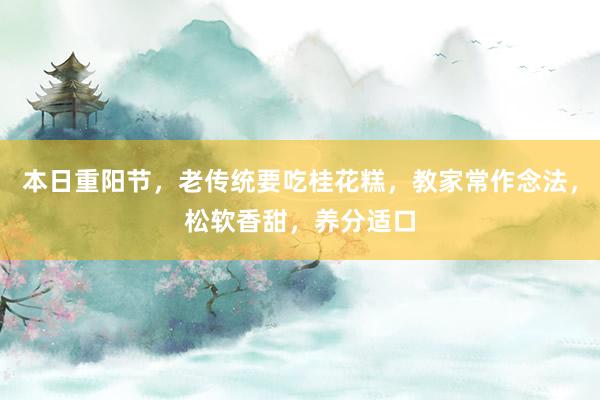 本日重阳节，老传统要吃桂花糕，教家常作念法，松软香甜，养分适口